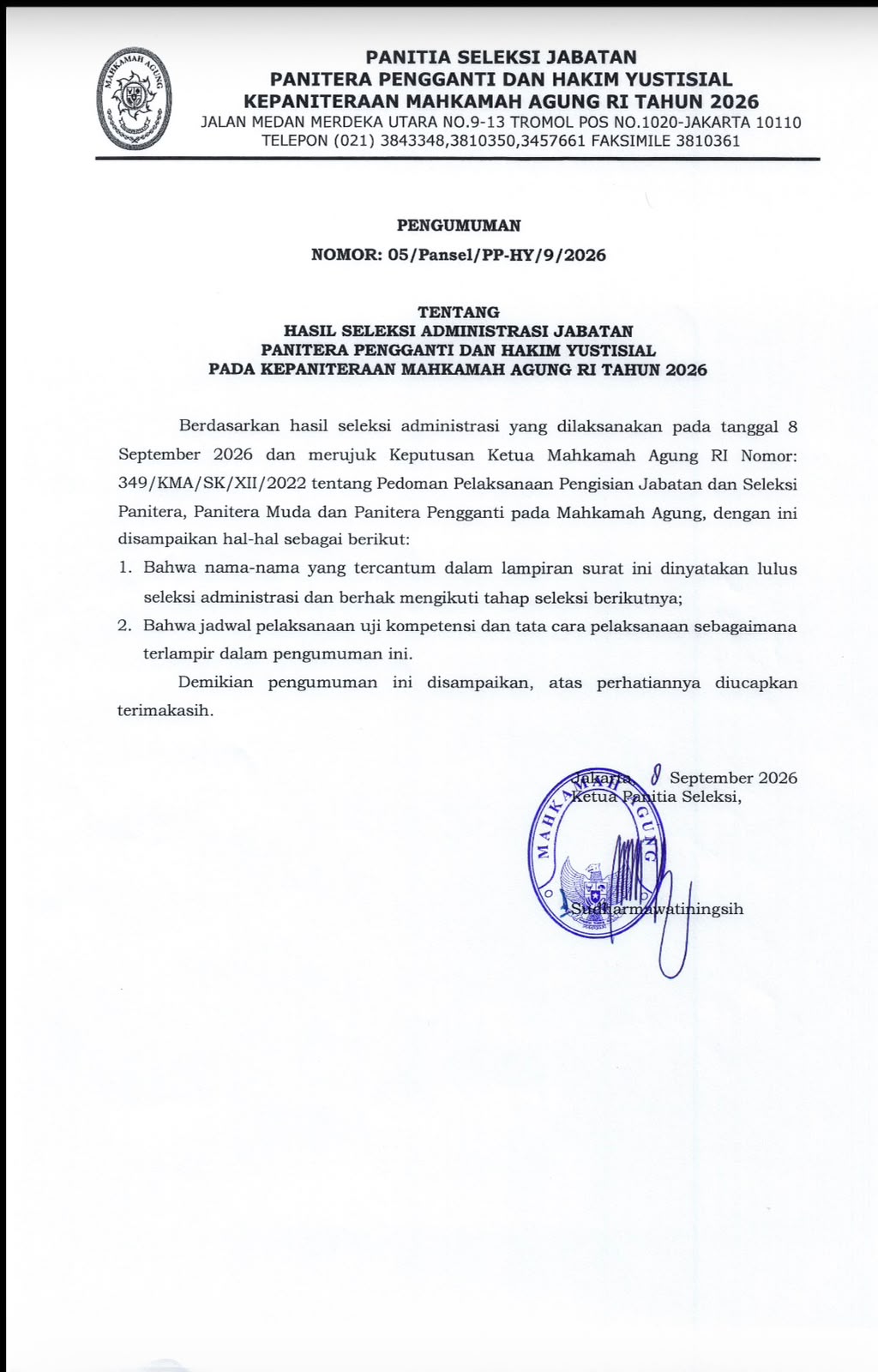 MAHKAMAH AGUNG

PANITIA SELEKSI JABATAN
PANITERA PENGGANTI DAN HAKIM YUSTISIAL
KEPANITERAAN MAHKAMAH AGUNG RI TAHUN 2026
JALAN MEDAN MERDEKA UTARA NO.9-13 TROMOL POS NO.1020-JAKARTA 10110
TELEPON (021) 3843348,3810350,3457661 FAKSIMILE 3810361

PENGUMUMAN
NOMOR: 05/Pansel/PP-HY/9/2026

TENTANG
HASIL SELEKSI ADMINISTRASI JABATAN
PANITERA PENGGANTI DAN HAKIM YUSTISIAL
PADA KEPANITERAAN MAHKAMAH AGUNG RI TAHUN 2026

Berdasarkan hasil seleksi administrasi yang dilaksanakan pada tanggal 8 September 2026 dan merujuk Keputusan Ketua Mahkamah Agung RI Nomor: 349/KMA/SK/XII/2022 tentang Pedoman Pelaksanaan Pengisian Jabatan dan Seleksi Panitera, Panitera Muda dan Panitera Pengganti pada Mahkamah Agung, dengan ini disampaikan hal-hal sebagai berikut:

1. Bahwa nama-nama yang tercantum dalam lampiran surat ini dinyatakan lulus seleksi administrasi dan berhak mengikuti tahap seleksi berikutnya;
2. Bahwa jadwal pelaksanaan uji kompetensi dan tata cara pelaksanaan sebagaimana terlampir dalam pengumuman ini.

Demikian pengumuman ini disampaikan, atas perhatiannya diucapkan terimakasih.

Jakarta, 8 September 2026
Ketua Panitia Seleksi,

MAHKAMAH AGUNG

Sudharmawatiningsih